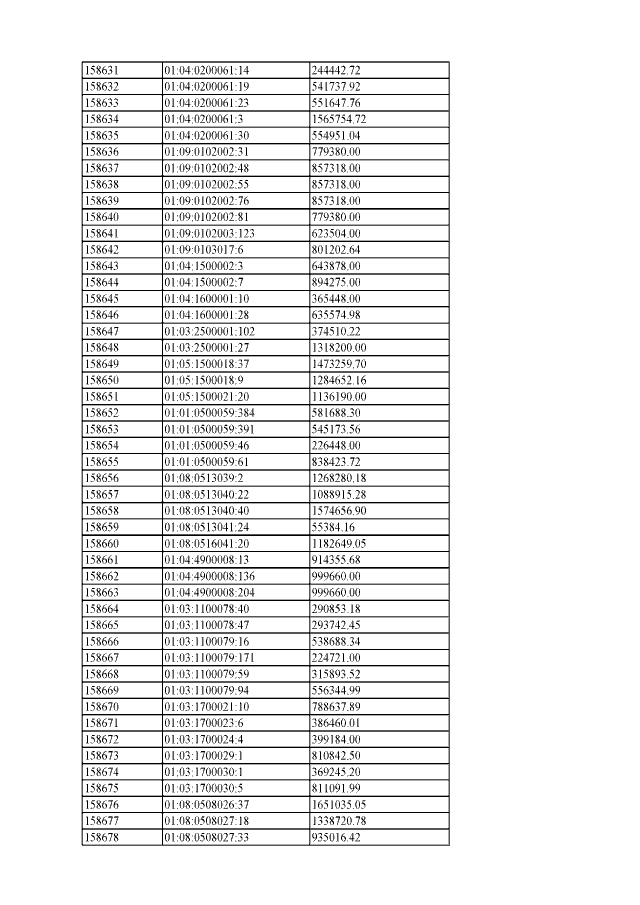 | 158631 | 01:04:0200061:14 | 244442.72 |
|---|---|---|
| 158632 | 01:04:0200061:19 | 541737.92 |
| 158633 | 01:04:0200061:23 | 551647.76 |
| 158634 | 01:04:0200061:3 | 1565754.72 |
| 158635 | 01:04:0200061:30 | 554951.04 |
| 158636 | 01:09:0102002:31 | 779380.00 |
| 158637 | 01:09:0102002:48 | 857318.00 |
| 158638 | 01:09:0102002:55 | 857318.00 |
| 158639 | 01:09:0102002:76 | 857318.00 |
| 158640 | 01:09:0102002:81 | 779380.00 |
| 158641 | 01:09:0102003:123 | 623504.00 |
| 158642 | 01:09:0103017:6 | 801202.64 |
| 158643 | 01:04:1500002:3 | 643878.00 |
| 158644 | 01:04:1500002:7 | 894275.00 |
| 158645 | 01:04:1600001:10 | 365448.00 |
| 158646 | 01:04:1600001:28 | 635574.98 |
| 158647 | 01:03:2500001:102 | 374510.22 |
| 158648 | 01:03:2500001:27 | 1318200.00 |
| 158649 | 01:05:1500018:37 | 1473259.70 |
| 158650 | 01:05:1500018:9 | 1284652.16 |
| 158651 | 01:05:1500021:20 | 1136190.00 |
| 158652 | 01:01:0500059:384 | 581688.30 |
| 158653 | 01:01:0500059:391 | 545173.56 |
| 158654 | 01:01:0500059:46 | 226448.00 |
| 158655 | 01:01:0500059:61 | 838423.72 |
| 158656 | 01:08:0513039:2 | 1268280.18 |
| 158657 | 01:08:0513040:22 | 1088915.28 |
| 158658 | 01:08:0513040:40 | 1574656.90 |
| 158659 | 01:08:0513041:24 | 55384.16 |
| 158660 | 01:08:0516041:20 | 1182649.05 |
| 158661 | 01:04:4900008:13 | 914355.68 |
| 158662 | 01:04:4900008:136 | 999660.00 |
| 158663 | 01:04:4900008:204 | 999660.00 |
| 158664 | 01:03:1100078:40 | 290853.18 |
| 158665 | 01:03:1100078:47 | 293742.45 |
| 158666 | 01:03:1100079:16 | 538688.34 |
| 158667 | 01:03:1100079:171 | 224721.00 |
| 158668 | 01:03:1100079:59 | 315893.52 |
| 158669 | 01:03:1100079:94 | 556344.99 |
| 158670 | 01:03:1700021:10 | 788637.89 |
| 158671 | 01:03:1700023:6 | 386460.01 |
| 158672 | 01:03:1700024:4 | 399184.00 |
| 158673 | 01:03:1700029:1 | 810842.50 |
| 158674 | 01:03:1700030:1 | 369245.20 |
| 158675 | 01:03:1700030:5 | 811091.99 |
| 158676 | 01:08:0508026:37 | 1651035.05 |
| 158677 | 01:08:0508027:18 | 1338720.78 |
| 158678 | 01:08:0508027:33 | 935016.42 |